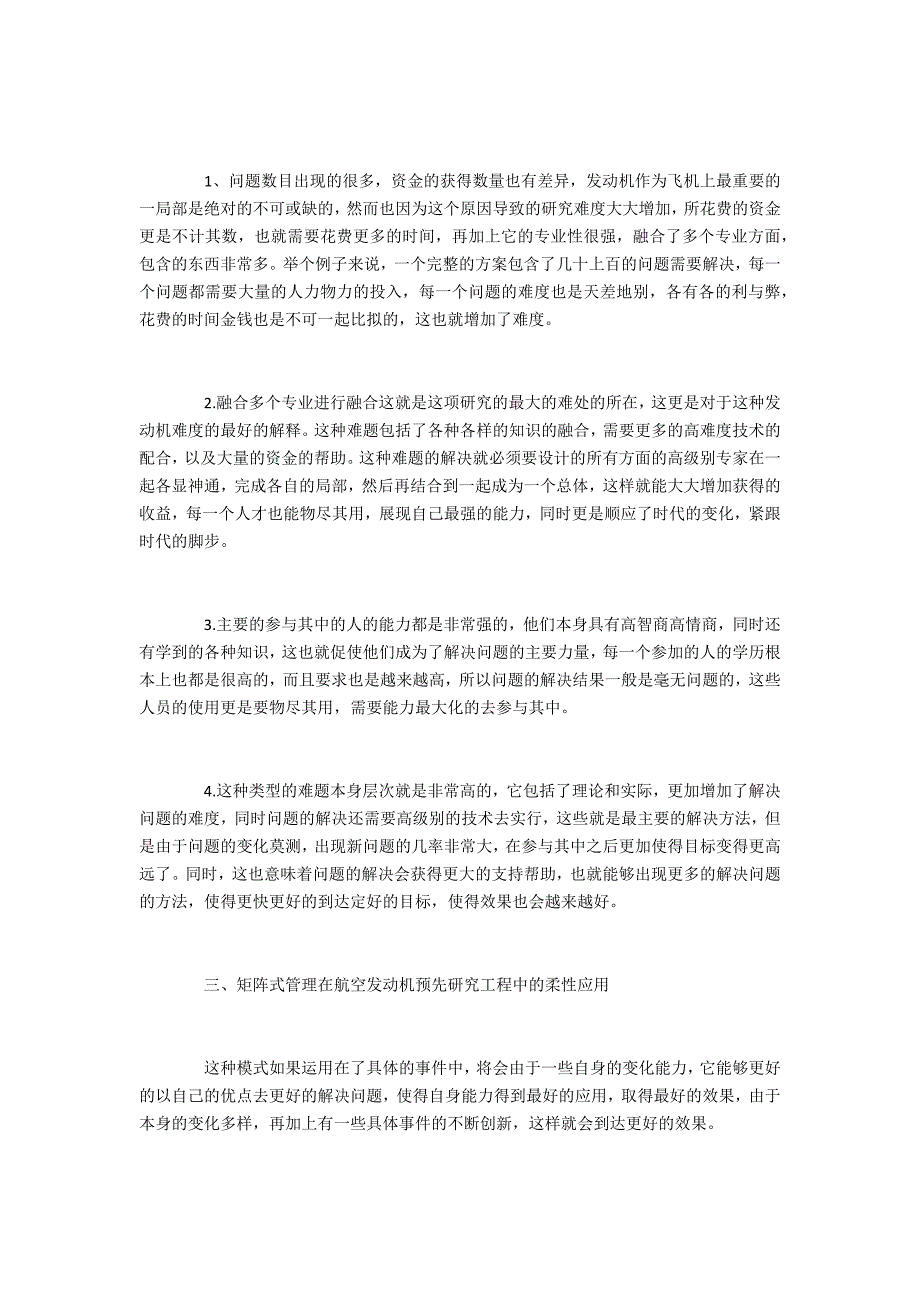 1、问题数目出现的很多，资金的获得数量也有差异，发动机作为飞机上最重要的一局部是绝对的不可或缺的，然而也因为这个原因导致的研究难度大大增加，所花费的资金更是不计其数，也就需要花费更多的时间，再加上它的专业性很强，融合了多个专业方面，包含的东西非常多。举个例子来说，一个完整的方案包含了几十上百的问题需要解决，每一个问题都需要大量的人力物力的投入，每一个问题的难度也是天差地别，各有各的利与弊，花费的时间金钱也是不可一起比拟的，这也就增加了难度。

2.融合多个专业进行融合这就是这项研究的最大的难处的所在，这更是对于这种发动机难度的最好的解释。这种难题包括了各种各样的知识的融合，需要更多的高难度技术的配合，以及大量的资金的帮助。这种难题的解决就必须要设计的所有方面的高级别专家在一起各显神通，完成各自的局部，然后再结合到一起成为一个总体，这样就能大大增加获得的收益，每一个人才也能物尽其用，展现自己最强的能力，同时更是顺应了时代的变化，紧跟时代的脚步。

3.主要的参与其中的人的能力都是非常强的，他们本身具有高智商高情商，同时还有学到的各种知识，这也就促使他们成为了解决问题的主要力量，每一个参加的人的学历根本上也都是很高的，而且要求也是越来越高，所以问题的解决结果一般是毫无问题的，这些人员的使用更是要物尽其用，需要能力最大化的去参与其中。

4.这种类型的难题本身层次就是非常高的，它包括了理论和实际，更加增加了解决问题的难度，同时问题的解决还需要高级别的技术去实行，这些就是最主要的解决方法，但是由于问题的变化莫测，出现新问题的几率非常大，在参与其中之后更加使得目标变得更高远了。同时，这也意味着问题的解决会获得更大的支持帮助，也就能够出现更多的解决问题的方法，使得更快更好的到达定好的目标，使得效果也会越来越好。

三、矩阵式管理在航空发动机预先研究工程中的柔性应用

这种模式如果运用在了具体的事件中，将会由于一些自身的变化能力，它能够更好的以自己的优点去更好的解决问题，使得自身能力得到最好的应用，取得最好的效果，由于本身的变化多样，再加上有一些具体事件的不断创新，这样就会到达更好的效果。